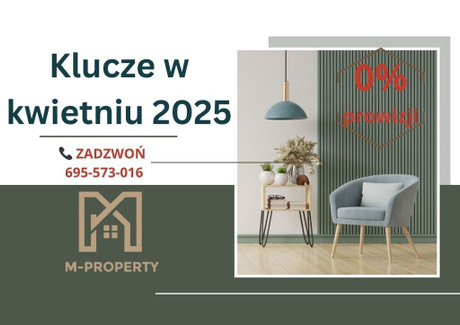 Klucze w kwietniu 2025

ZADZWOŃ
695-573-016

M-PROPERTY

0%
prowizji